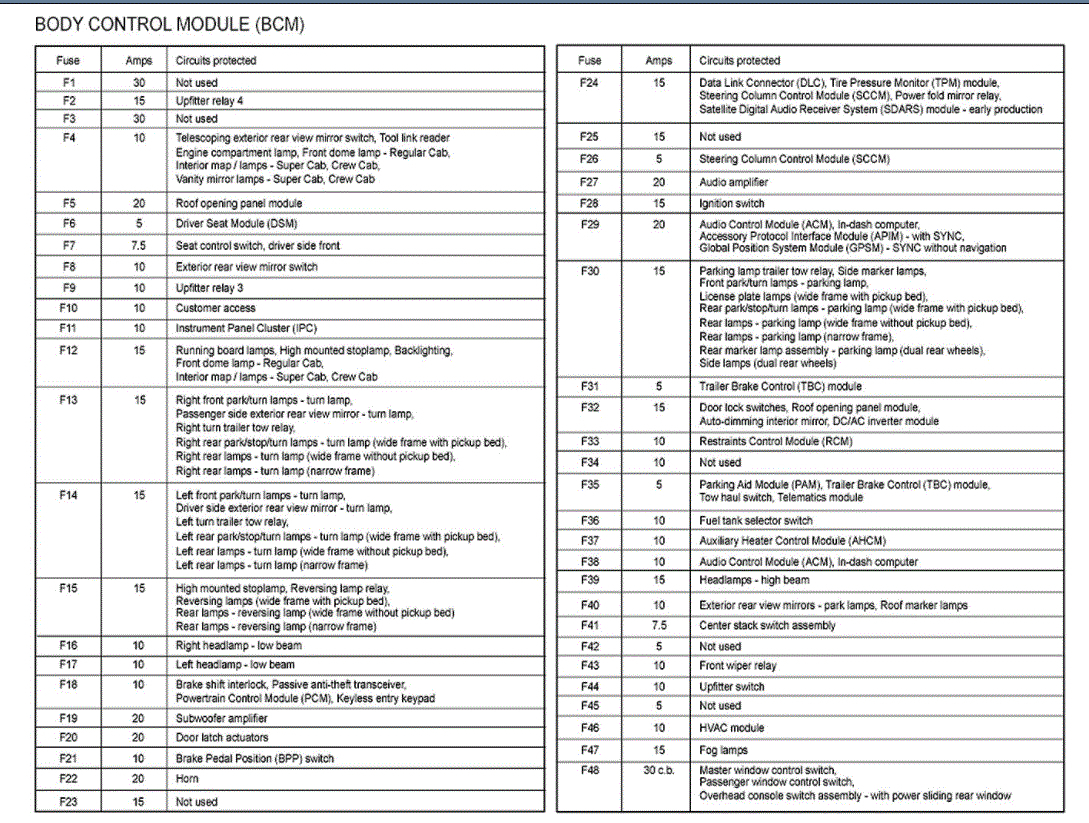 BODY CONTROL MODULE (BCM)

| Fuse | Amps | Circuits protected |
|---|---|---|
| F1 | 30 | Not used |
| F2 | 15 | Upfitter relay 4 |
| F3 | 30 | Not used |
| F4 | 10 | Telescoping exterior rear view mirror switch, Tool link reader Engine compartment lamp, Front dome lamp - Regular Cab, Interior map / lamps - Super Cab, Crew Cab, Vanity mirror lamps - Super Cab, Crew Cab |
| F5 | 20 | Roof opening panel module |
| F6 | 5 | Driver Seat Module (DSM) |
| F7 | 7.5 | Seat control switch, driver side front |
| F8 | 10 | Exterior rear view mirror switch |
| F9 | 10 | Upfitter relay 3 |
| F10 | 10 | Customer access |
| F11 | 10 | Instrument Panel Cluster (IPC) |
| F12 | 15 | Running board lamps, High mounted stoplamp, Backlighting, Front dome lamp - Regular Cab, Interior map / lamps - Super Cab, Crew Cab |
| F13 | 15 | Right front park/turn lamps - turn lamp, Passenger side exterior rear view mirror - turn lamp, Right turn trailer tow relay, Right rear park/stop/turn lamps - turn lamp (wide frame with pickup bed), Right rear lamps - turn lamp (wide frame without pickup bed), Right rear lamps - turn lamp (narrow frame) |
| F14 | 15 | Left front park/turn lamps - turn lamp, Driver side exterior rear view mirror - turn lamp, Left turn trailer tow relay, Left rear park/stop/turn lamps - turn lamp (wide frame with pickup bed), Left rear lamps - turn lamp (wide frame without pickup bed), Left rear lamps - turn lamp (narrow frame) |
| F15 | 15 | High mounted stoplamp, Reversing lamp relay, Reversing lamps (wide frame with pickup bed), Rear lamps - reversing lamp (wide frame without pickup bed) Rear lamps - reversing lamp (narrow frame) |
| F16 | 10 | Right headlamp - low beam |
| F17 | 10 | Left headlamp - low beam |
| F18 | 10 | Brake shift interlock, Passive anti-theft transceiver, Powertrain Control Module (PCM), Keyless entry keypad |
| F19 | 20 | Subwoofer amplifier |
| F20 | 20 | Door latch actuators |
| F21 | 10 | Brake Pedal Position (BPP) switch |
| F22 | 20 | Horn |
| F23 | 15 | Not used |

| Fuse | Amps | Circuits protected |
|---|---|---|
| F24 | 15 | Data Link Connector (DLC), Tire Pressure Monitor (TPM) module, Steering Column Control Module (SCCM), Power fold mirror relay, Satellite Digital Audio Receiver System (SDARS) module - early production |
| F25 | 15 | Not used |
| F26 | 5 | Steering Column Control Module (SCCM) |
| F27 | 20 | Audio amplifier |
| F28 | 15 | Ignition switch |
| F29 | 20 | Audio Control Module (ACM), In-dash computer, Accessory Protocol Interface Module (APIM) - with SYNC, Global Position System Module (GPSM) - SYNC without navigation |
| F30 | 15 | Parking lamp trailer tow relay, Side marker lamps, Front park/turn lamps - parking lamp, License plate lamps (wide frame with pickup bed), Rear park/stop/turn lamps - parking lamp (wide frame with pickup bed), Rear lamps - parking lamp (wide frame without pickup bed), Rear lamps - parking lamp (narrow frame), Rear marker lamp assembly - parking lamp (dual rear wheels), Side lamps (dual rear wheels) |
| F31 | 5 | Trailer Brake Control (TBC) module |
| F32 | 15 | Door lock switches, Roof opening panel module, Auto-dimming interior mirror, DC/AC inverter module |
| F33 | 10 | Restraints Control Module (RCM) |
| F34 | 10 | Not used |
| F35 | 5 | Parking Aid Module (PAM), Trailer Brake Control (TBC) module, Tow haul switch, Telematics module |
| F36 | 10 | Fuel tank selector switch |
| F37 | 10 | Auxiliary Heater Control Module (AHCM) |
| F38 | 10 | Audio Control Module (ACM), In-dash computer |
| F39 | 15 | Headlamps - high beam |
| F40 | 10 | Exterior rear view mirrors - park lamps, Roof marker lamps |
| F41 | 7.5 | Center stack switch assembly |
| F42 | 5 | Not used |
| F43 | 10 | Front wiper relay |
| F44 | 10 | Upfitter switch |
| F45 | 5 | Not used |
| F46 | 10 | HVAC module |
| F47 | 15 | Fog lamps |
| F48 | 30 c.b. | Master window control switch, Passenger window control switch, Overhead console switch assembly - with power sliding rear window |